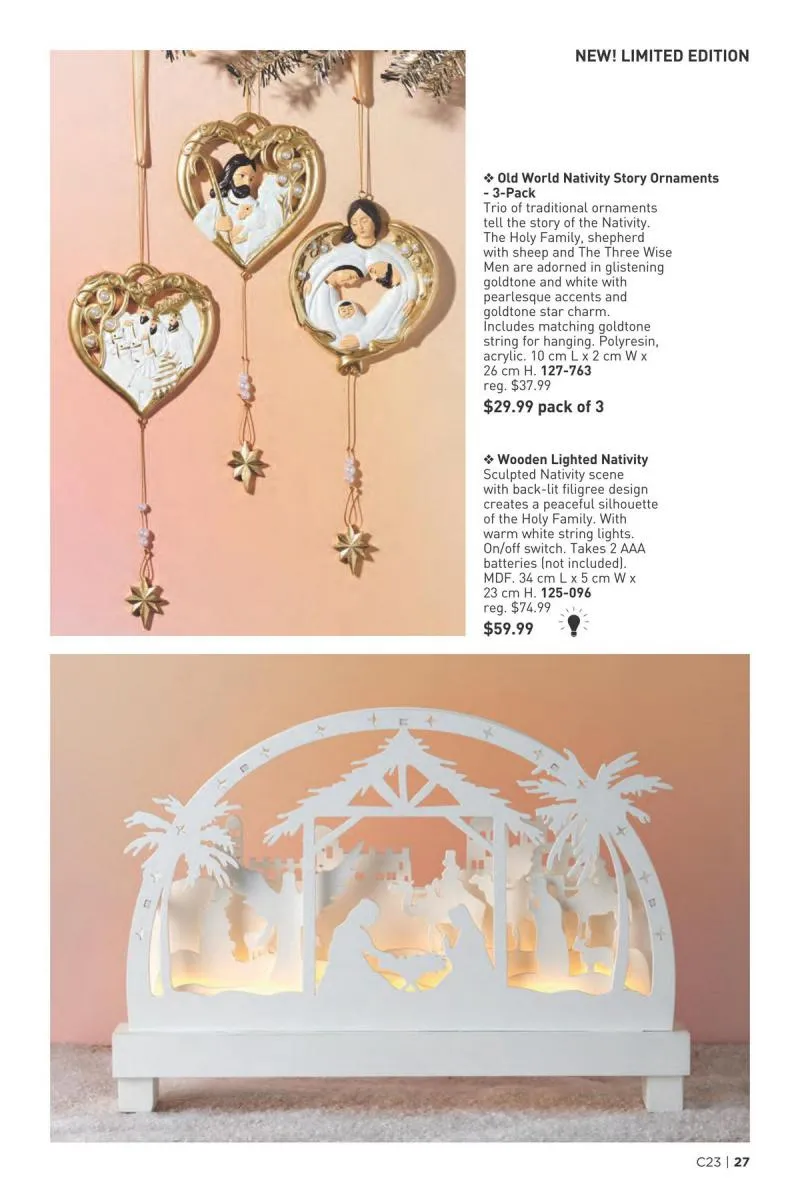 NEW! LIMITED EDITION

❖ Old World Nativity Story Ornaments - 3-Pack
Trio of traditional ornaments tell the story of the Nativity. The Holy Family, shepherd with sheep and The Three Wise Men are adorned in glistening goldtone and white with pearlesque accents and goldtone star charm. Includes matching goldtone string for hanging. Polyresin, acrylic. 10 cm L x 2 cm W x 26 cm H. 127-763
reg. $37.99
$29.99 pack of 3

❖ Wooden Lighted Nativity
Sculpted Nativity scene with back-lit filigree design creates a peaceful silhouette of the Holy Family. With warm white string lights. On/off switch. Takes 2 AAA batteries (not included). MDF. 34 cm L x 5 cm W x 23 cm H. 125-096
reg. $74.99
$59.99

C23 | 27